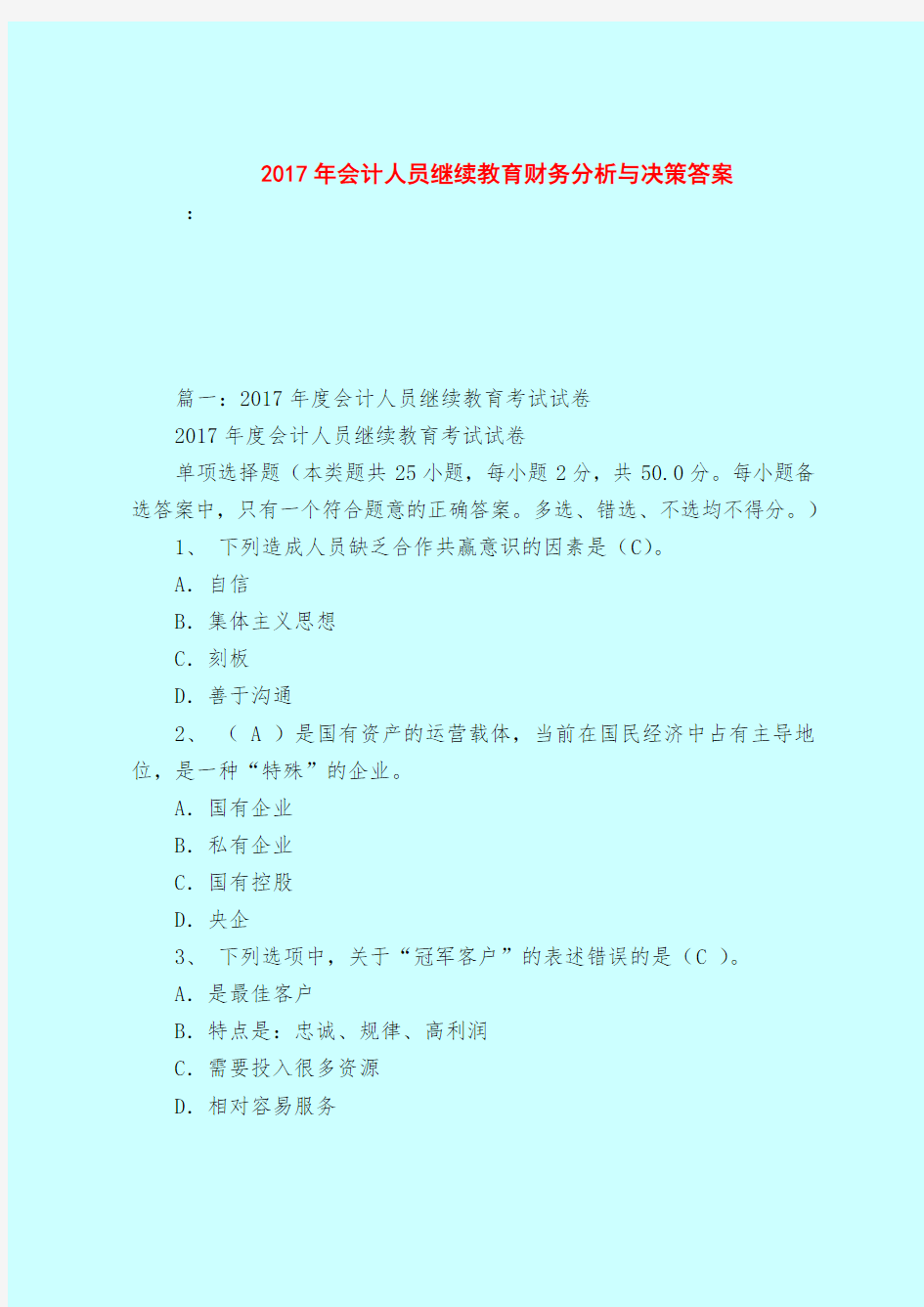 2017年会计人员继续教育财务分析与决策答案

:

篇一：2017年度会计人员继续教育考试试卷

2017年度会计人员继续教育考试试卷

单项选择题（本类题共25小题，每小题2分，共50.0分。每小题备选答案中，只有一个符合题意的正确答案。多选、错选、不选均不得分。）

1、 下列造成人员缺乏合作共赢意识的因素是（C)。

A. 自信

B. 集体主义思想

C. 刻板

D. 善于沟通

2、 （ A ）是国有资产的运营载体，当前在国民经济中占有主导地位，是一种“特殊”的企业。

A. 国有企业

B. 私有企业

C. 国有控股

D. 央企

3、 下列选项中，关于“冠军客户”的表述错误的是（C ）。

A. 是最佳客户

B. 特点是：忠诚、规律、高利润

C. 需要投入很多资源

D. 相对容易服务